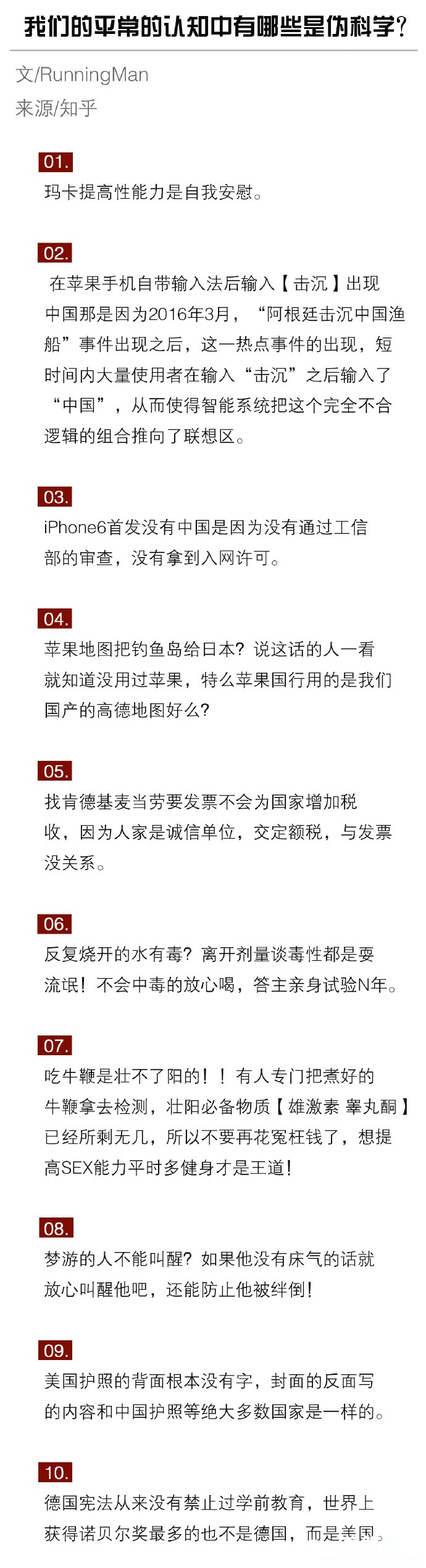 我们的平常的认知中有哪些是伪科学?

文/RunningMan
来源/知乎

01.
玛卡提高性能力是自我安慰。

02.
在苹果手机自带输入法后输入【击沉】出现中国那是因为2016年3月，“阿根廷击沉中国渔船”事件出现之后，这一热点事件的出现，短时间内大量使用者在输入“击沉”之后输入了“中国”，从而使得智能系统把这个完全不合逻辑的组合推向了联想区。

03.
iPhone6首发没有中国是因为没有通过工信部的审查，没有拿到入网许可。

04.
苹果地图把钓鱼岛给日本?说这话的人一看就知道没用过苹果，特么苹果国行用的是我们国产的高德地图好么?

05.
找肯德基麦当劳要发票不会为国家增加税收，因为人家是诚信单位，交定额税，与发票没关系。

06.
反复烧开的水有毒?离开剂量谈毒性都是耍流氓!不会中毒的放心喝，答主亲身试验N年。

07.
吃牛鞭是壮不了阳的!!有人专门把煮好的牛鞭拿去检测，壮阳必备物质【雄激素 睾丸酮】已经所剩无几，所以不要再花冤枉钱了，想提高SEX能力平时多健身才是王道!

08.
梦游的人不能叫醒?如果他没有床气的话就放心叫醒他吧，还能防止他被绊倒!

09.
美国护照的背面根本没有字，封面的反面写的内容和中国护照等绝大多数国家是一样的。

10.
德国宪法从来没有禁止过学前教育，世界上获得诺贝尔奖最多的也不是德国，而是美国。